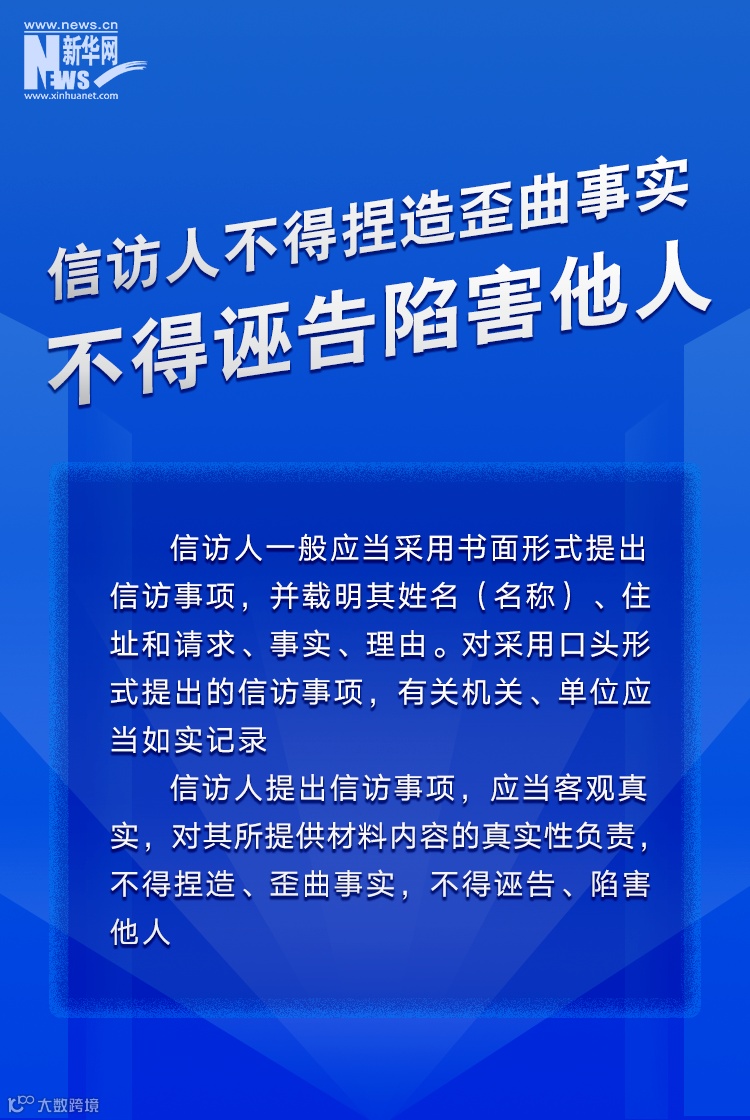 www.news.cn
新华网
NEWS
www.xinhuanet.com

信访人不得捏造歪曲事实
不得诬告陷害他人

信访人一般应当采用书面形式提出信访事项，并载明其姓名（名称）、住址和请求、事实、理由。对采用口头形式提出的信访事项，有关机关、单位应当如实记录

信访人提出信访事项，应当客观真实，对其所提供材料内容的真实性负责，不得捏造、歪曲事实，不得诬告、陷害他人

大数跨境